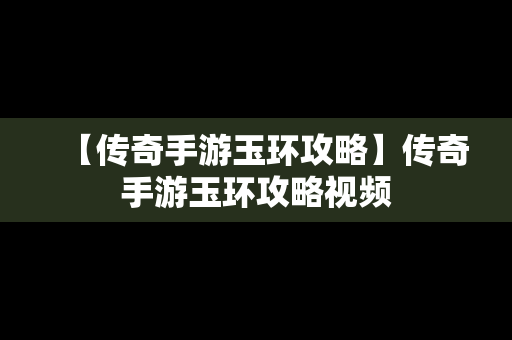 【传奇手游玉环攻略】传奇手游玉环攻略视频